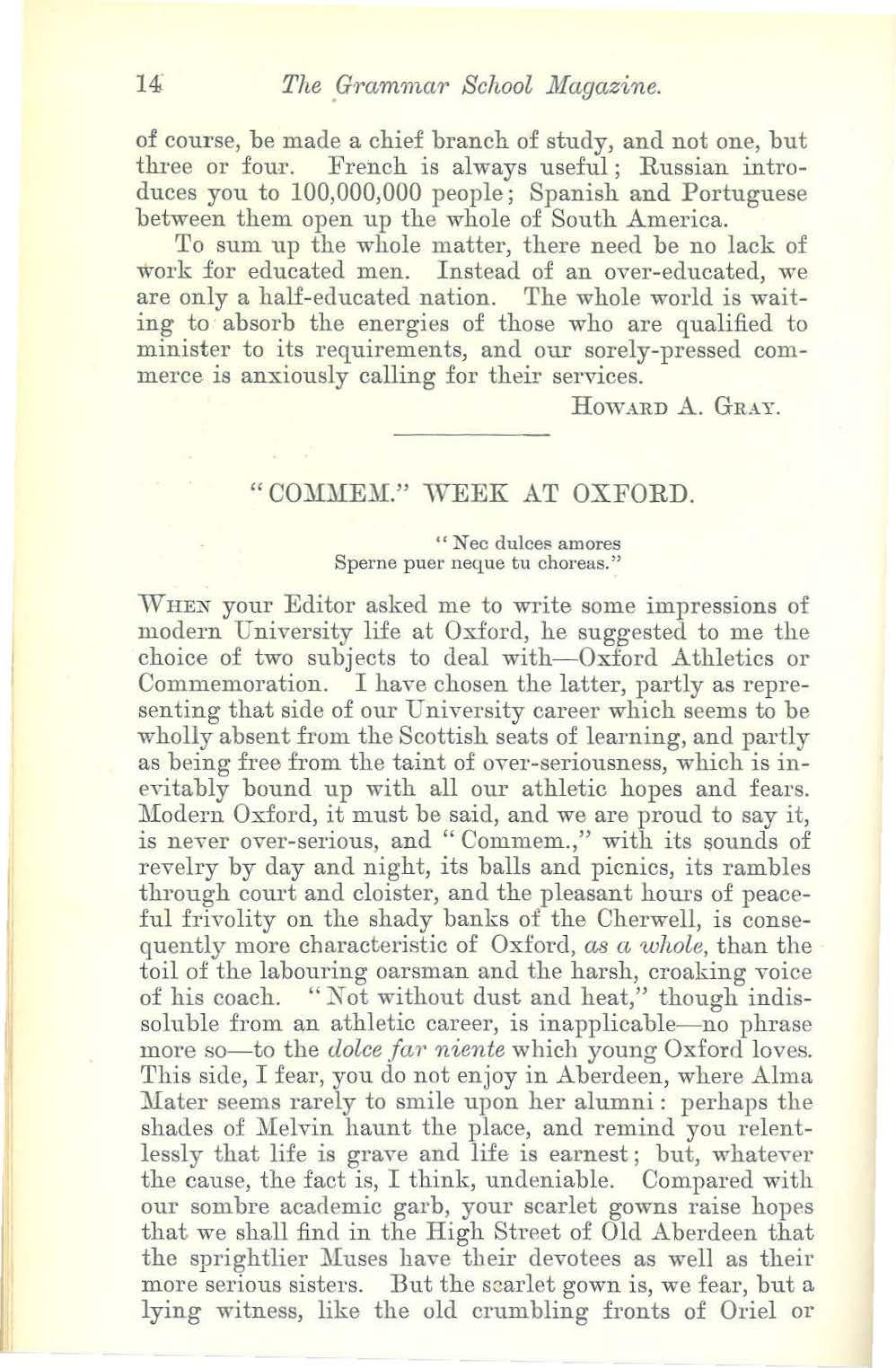 14 The Grammar School Magazine.

of course, be made a chief branch of study, and not one, but three or four. French is always useful; Russian introduces you to 100,000,000 people; Spanish and Portuguese between them open up the whole of South America.

To sum up the whole matter, there need be no lack of work for educated men. Instead of an over-educated, we are only a half-educated nation. The whole world is waiting to absorb the energies of those who are qualified to minister to its requirements, and our sorely-pressed commerce is anxiously calling for their services.

HOWARD A. GRAY.

"COMMEM." WEEK AT OXFORD.

"Nec dulces amores
Sperne puer neque tu choreas."

WHEN your Editor asked me to write some impressions of modern University life at Oxford, he suggested to me the choice of two subjects to deal with—Oxford Athletics or Commemoration. I have chosen the latter, partly as representing that side of our University career which seems to be wholly absent from the Scottish seats of learning, and partly as being free from the taint of over-seriousness, which is inevitably bound up with all our athletic hopes and fears. Modern Oxford, it must be said, and we are proud to say it, is never over-serious, and "Commem.," with its sounds of revelry by day and night, its balls and picnics, its rambles through court and cloister, and the pleasant hours of peaceful frivolity on the shady banks of the Cherwell, is consequently more characteristic of Oxford, as a whole, than the toil of the labouring oarsman and the harsh, croaking voice of his coach. "Not without dust and heat," though indissoluble from an athletic career, is inapplicable—no phrase more so—to the dolce far niente which young Oxford loves. This side, I fear, you do not enjoy in Aberdeen, where Alma Mater seems rarely to smile upon her alumni: perhaps the shades of Melvin haunt the place, and remind you relentlessly that life is grave and life is earnest; but, whatever the cause, the fact is, I think, undeniable. Compared with our sombre academic garb, your scarlet gowns raise hopes that we shall find in the High Street of Old Aberdeen that the sprightlier Muses have their devotees as well as their more serious sisters. But the scarlet gown is, we fear, but a lying witness, like the old crumbling fronts of Oriel or